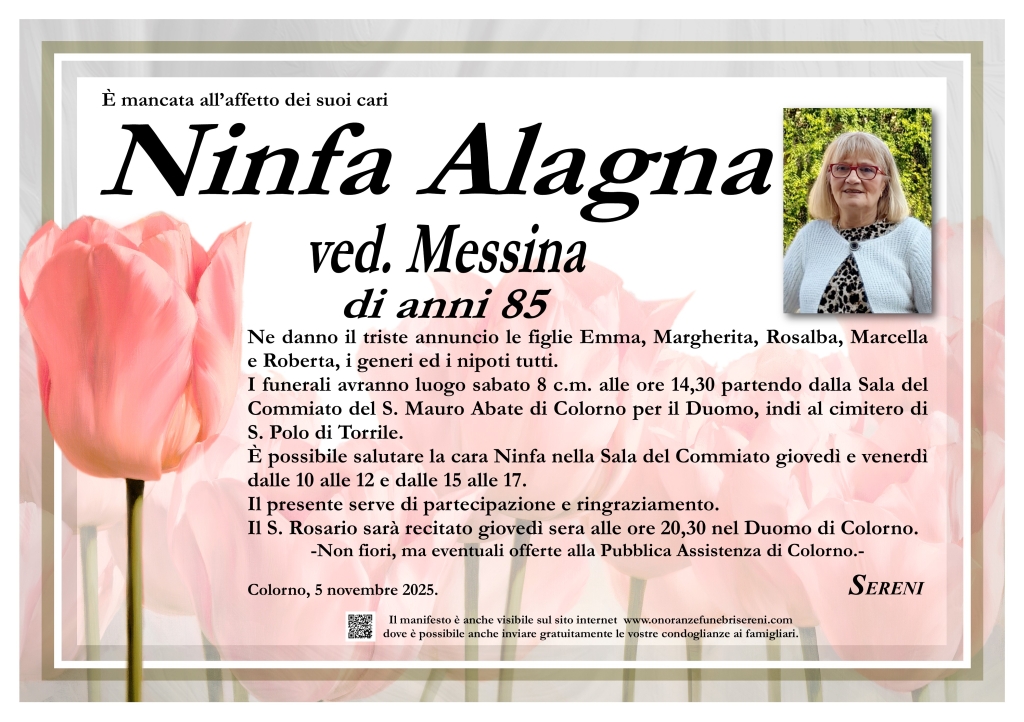 È mancata all'affetto dei suoi cari

Ninfa Alagna

ved. Messina

di anni 85

Ne danno il triste annuncio le figlie Emma, Margherita, Rosalba, Marcella e Roberta, i generi ed i nipoti tutti.

I funerali avranno luogo sabato 8 c.m. alle ore 14,30 partendo dalla Sala del Commiato del S. Mauro Abate di Colorno per il Duomo, indi al cimitero di S. Polo di Torrile.

È possibile salutare la cara Ninfa nella Sala del Commiato giovedì e venerdì dalle 10 alle 12 e dalle 15 alle 17.

Il presente serve di partecipazione e ringraziamento.

Il S. Rosario sarà recitato giovedì sera alle ore 20,30 nel Duomo di Colorno.

-Non fiori, ma eventuali offerte alla Pubblica Assistenza di Colorno.-

Colorno, 5 novembre 2025.

SERENI

Il manifesto è anche visibile sul sito internet www.onoranzefunebrisereni.com
dove è possibile anche inviare gratuitamente le vostre condoglianze ai famigliari.